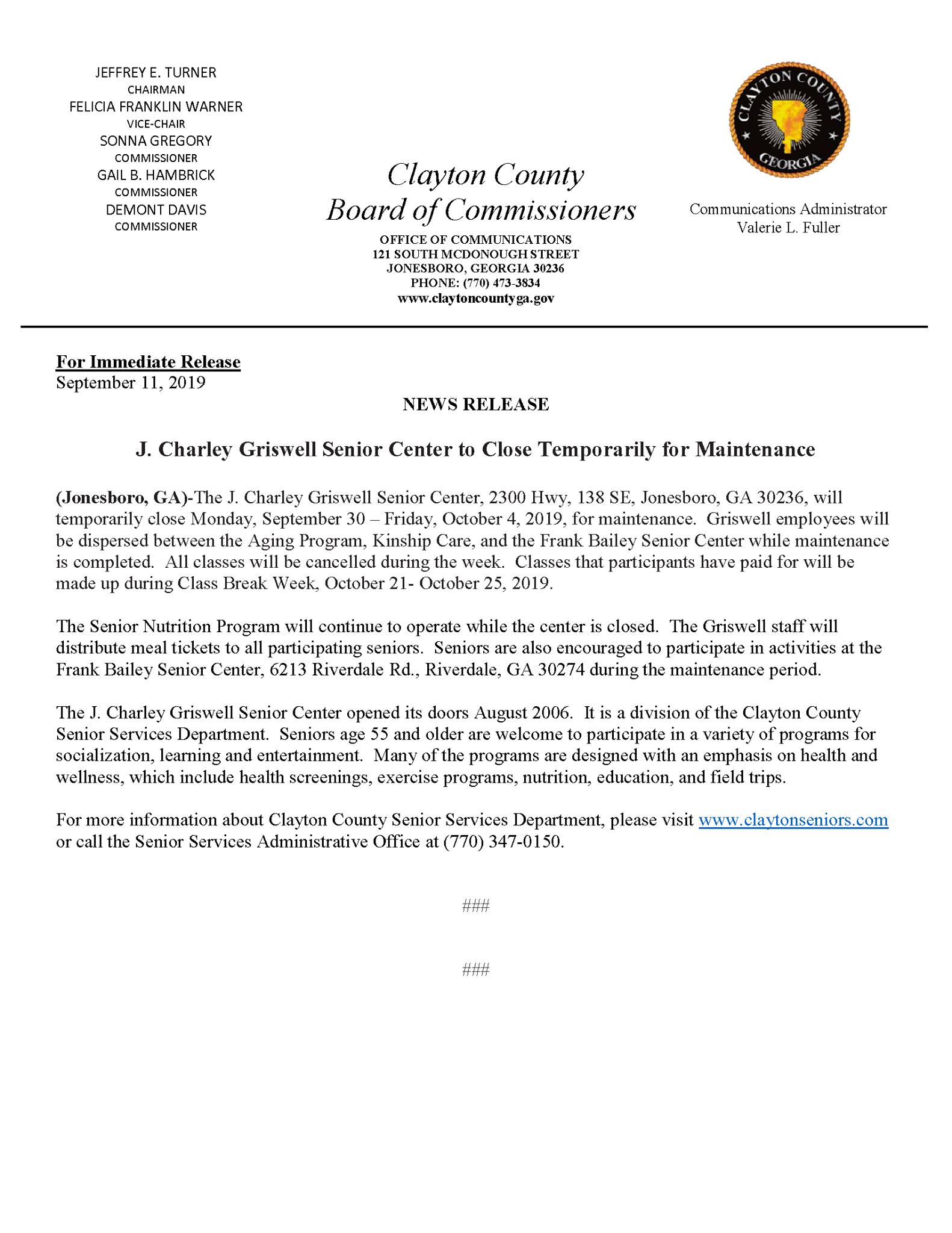 JEFFREY E. TURNER
CHAIRMAN
FELICIA FRANKLIN WARNER
VICE-CHAIR
SONNA GREGORY
COMMISSIONER
GAIL B. HAMBRICK
COMMISSIONER
DEMONT DAVIS
COMMISSIONER

Clayton County
Board of Commissioners

OFFICE OF COMMUNICATIONS
121 SOUTH MCDONOUGH STREET
JONESBORO, GEORGIA 30236
PHONE: (770) 473-3834
www.claytoncountyga.gov

CLAYTON COUNTY GEORGIA

Communications Administrator
Valerie L. Fuller

For Immediate Release
September 11, 2019

NEWS RELEASE

J. Charley Griswell Senior Center to Close Temporarily for Maintenance

(Jonesboro, GA)-The J. Charley Griswell Senior Center, 2300 Hwy, 138 SE, Jonesboro, GA 30236, will temporarily close Monday, September 30 – Friday, October 4, 2019, for maintenance. Griswell employees will be dispersed between the Aging Program, Kinship Care, and the Frank Bailey Senior Center while maintenance is completed. All classes will be cancelled during the week. Classes that participants have paid for will be made up during Class Break Week, October 21- October 25, 2019.

The Senior Nutrition Program will continue to operate while the center is closed. The Griswell staff will distribute meal tickets to all participating seniors. Seniors are also encouraged to participate in activities at the Frank Bailey Senior Center, 6213 Riverdale Rd., Riverdale, GA 30274 during the maintenance period.

The J. Charley Griswell Senior Center opened its doors August 2006. It is a division of the Clayton County Senior Services Department. Seniors age 55 and older are welcome to participate in a variety of programs for socialization, learning and entertainment. Many of the programs are designed with an emphasis on health and wellness, which include health screenings, exercise programs, nutrition, education, and field trips.

For more information about Clayton County Senior Services Department, please visit www.claytonseniors.com or call the Senior Services Administrative Office at (770) 347-0150.

###

###